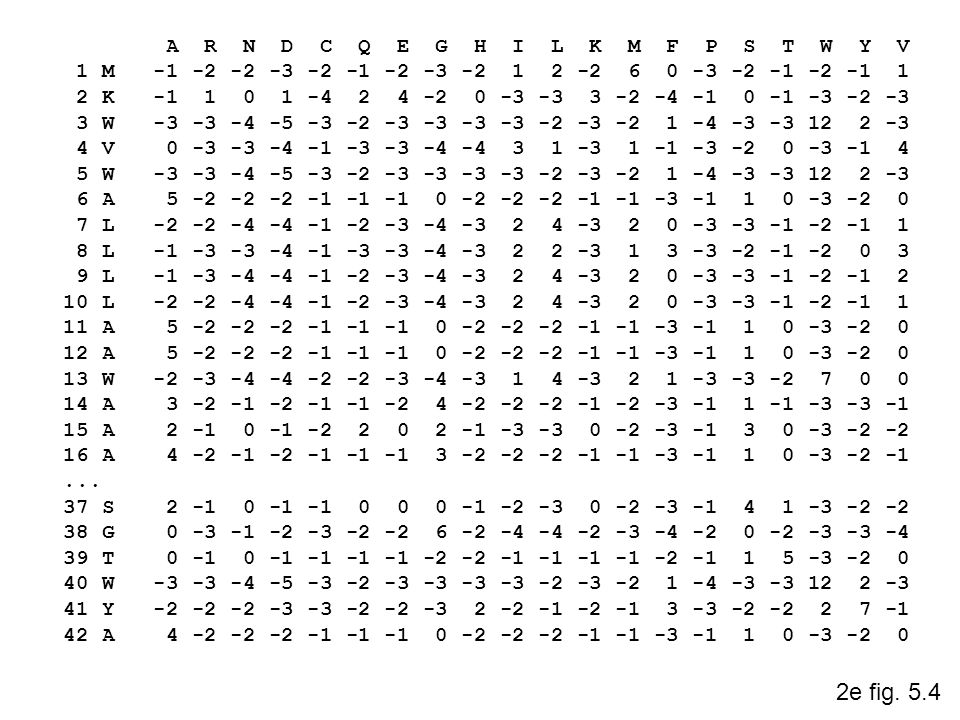 |  |  | A | R | N | D | C | Q | E | G | H | I | L | K | M | F | P | S | T | W | Y | V |
|---|---|---|---|---|---|---|---|---|---|---|---|---|---|---|---|---|---|---|---|---|---|
| 1 | M | -1 | -2 | -2 | -3 | -2 | -1 | -2 | -3 | -2 | 1 | 2 | -2 | 6 | 0 | -3 | -2 | -1 | -2 | -1 | 1 |
| 2 | K | -1 | 1 | 0 | 1 | -4 | 2 | 4 | -2 | 0 | -3 | -3 | 3 | -2 | -4 | -1 | 0 | -1 | -3 | -2 | -3 |
| 3 | W | -3 | -3 | -4 | -5 | -3 | -2 | -3 | -3 | -3 | -3 | -2 | -3 | -2 | 1 | -4 | -3 | -3 | 12 | 2 | -3 |
| 4 | V | 0 | -3 | -3 | -4 | -1 | -3 | -3 | -4 | -4 | 3 | 1 | -3 | 1 | -1 | -3 | -2 | 0 | -3 | -1 | 4 |
| 5 | W | -3 | -3 | -4 | -5 | -3 | -2 | -3 | -3 | -3 | -3 | -2 | -3 | -2 | 1 | -4 | -3 | -3 | 12 | 2 | -3 |
| 6 | A | 5 | -2 | -2 | -2 | -1 | -1 | -1 | 0 | -2 | -2 | -2 | -1 | -1 | -3 | -1 | 1 | 0 | -3 | -2 | 0 |
| 7 | L | -2 | -2 | -4 | -4 | -1 | -2 | -3 | -4 | -3 | 2 | 4 | -3 | 2 | 0 | -3 | -3 | -1 | -2 | -1 | 1 |
| 8 | L | -1 | -3 | -3 | -4 | -1 | -3 | -3 | -4 | -3 | 2 | 2 | -3 | 1 | 3 | -3 | -2 | -1 | -2 | 0 | 3 |
| 9 | L | -1 | -3 | -4 | -4 | -1 | -2 | -3 | -4 | -3 | 2 | 4 | -3 | 2 | 0 | -3 | -3 | -1 | -2 | -1 | 2 |
| 10 | L | -2 | -2 | -4 | -4 | -1 | -2 | -3 | -4 | -3 | 2 | 4 | -3 | 2 | 0 | -3 | -3 | -1 | -2 | -1 | 1 |
| 11 | A | 5 | -2 | -2 | -2 | -1 | -1 | -1 | 0 | -2 | -2 | -2 | -1 | -1 | -3 | -1 | 1 | 0 | -3 | -2 | 0 |
| 12 | A | 5 | -2 | -2 | -2 | -1 | -1 | -1 | 0 | -2 | -2 | -2 | -1 | -1 | -3 | -1 | 1 | 0 | -3 | -2 | 0 |
| 13 | W | -2 | -3 | -4 | -4 | -2 | -2 | -3 | -4 | -3 | 1 | 4 | -3 | 2 | 1 | -3 | -3 | -2 | 7 | 0 | 0 |
| 14 | A | 3 | -2 | -1 | -2 | -1 | -1 | -2 | 4 | -2 | -2 | -2 | -1 | -2 | -3 | -1 | 1 | -1 | -3 | -3 | -1 |
| 15 | A | 2 | -1 | 0 | -1 | -2 | 2 | 0 | 2 | -1 | -3 | -3 | 0 | -2 | -3 | -1 | 3 | 0 | -3 | -2 | -2 |
| 16 | A | 4 | -2 | -1 | -2 | -1 | -1 | -1 | 3 | -2 | -2 | -2 | -1 | -1 | -3 | -1 | 1 | 0 | -3 | -2 | -1 |
| ... |  |  |  |  |  |  |  |  |  |  |  |  |  |  |  |  |  |  |  |  |  |
| 37 | S | 2 | -1 | 0 | -1 | -1 | 0 | 0 | 0 | -1 | -2 | -3 | 0 | -2 | -3 | -1 | 4 | 1 | -3 | -2 | -2 |
| 38 | G | 0 | -3 | -1 | -2 | -3 | -2 | -2 | 6 | -2 | -4 | -4 | -2 | -3 | -4 | -2 | 0 | -2 | -3 | -3 | -4 |
| 39 | T | 0 | -1 | 0 | -1 | -1 | -1 | -1 | -2 | -2 | -1 | -1 | -1 | -1 | -2 | -1 | 1 | 5 | -3 | -2 | 0 |
| 40 | W | -3 | -3 | -4 | -5 | -3 | -2 | -3 | -3 | -3 | -3 | -2 | -3 | -2 | 1 | -4 | -3 | -3 | 12 | 2 | -3 |
| 41 | Y | -2 | -2 | -2 | -3 | -3 | -2 | -2 | -3 | 2 | -2 | -1 | -2 | -1 | 3 | -3 | -2 | -2 | 2 | 7 | -1 |
| 42 | A | 4 | -2 | -2 | -2 | -1 | -1 | -1 | 0 | -2 | -2 | -2 | -1 | -1 | -3 | -1 | 1 | 0 | -3 | -2 | 0 |

2e fig. 5.4